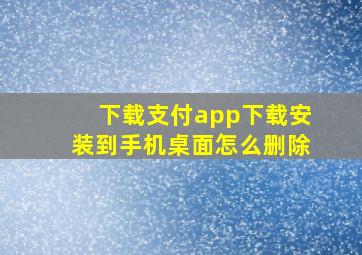 下载支付app下载安装到手机桌面怎么删除